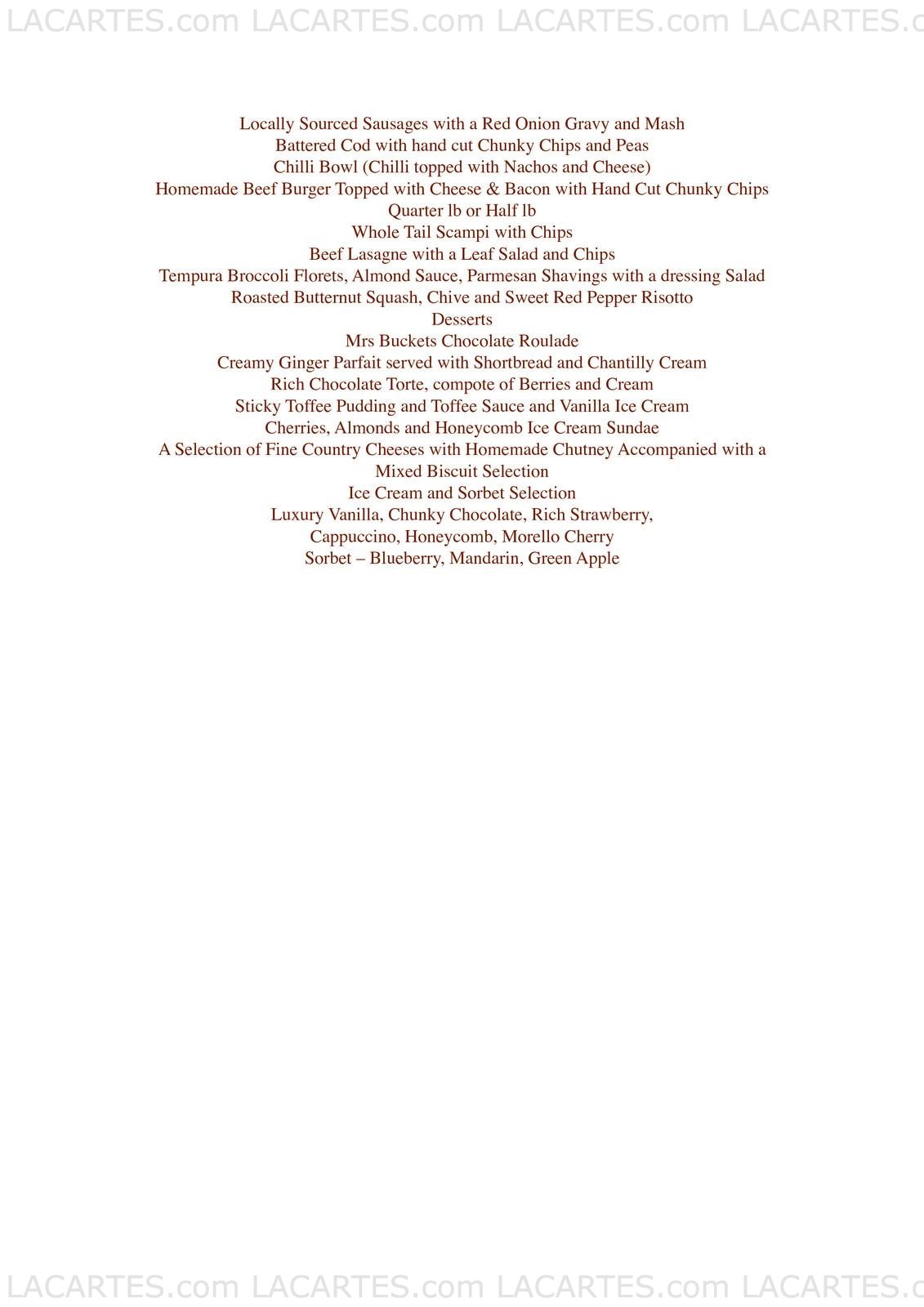 LACARTES.com LACARTES.com LACARTES.com LACARTES.c

Locally Sourced Sausages with a Red Onion Gravy and Mash
Battered Cod with hand cut Chunky Chips and Peas
Chilli Bowl (Chilli topped with Nachos and Cheese)
Homemade Beef Burger Topped with Cheese & Bacon with Hand Cut Chunky Chips
Quarter lb or Half lb
Whole Tail Scampi with Chips
Beef Lasagne with a Leaf Salad and Chips
Tempura Broccoli Florets, Almond Sauce, Parmesan Shavings with a dressing Salad
Roasted Butternut Squash, Chive and Sweet Red Pepper Risotto
Desserts
Mrs Buckets Chocolate Roulade
Creamy Ginger Parfait served with Shortbread and Chantilly Cream
Rich Chocolate Torte, compote of Berries and Cream
Sticky Toffee Pudding and Toffee Sauce and Vanilla Ice Cream
Cherries, Almonds and Honeycomb Ice Cream Sundae
A Selection of Fine Country Cheeses with Homemade Chutney Accompanied with a Mixed Biscuit Selection
Ice Cream and Sorbet Selection
Luxury Vanilla, Chunky Chocolate, Rich Strawberry,
Cappuccino, Honeycomb, Morello Cherry
Sorbet – Blueberry, Mandarin, Green Apple

LACARTES.com LACARTES.com LACARTES.com LACARTES.c